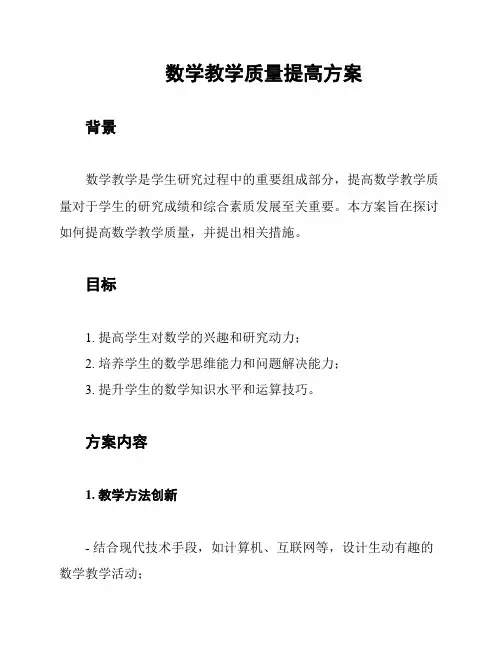 数学教学质量提高方案

背景

数学教学是学生研究过程中的重要组成部分，提高数学教学质量对于学生的研究成绩和综合素质发展至关重要。本方案旨在探讨如何提高数学教学质量，并提出相关措施。

目标

1. 提高学生对数学的兴趣和研究动力；
2. 培养学生的数学思维能力和问题解决能力；
3. 提升学生的数学知识水平和运算技巧。

方案内容

1. 教学方法创新

- 结合现代技术手段，如计算机、互联网等，设计生动有趣的数学教学活动；